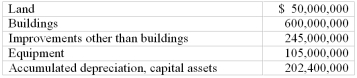 | Land | \$ 50,000,000 |
|---|---|
| Buildings | 600,000,000 |
| Improvements other than buildings | 245,000,000 |
| Equipment | 105,000,000 |
| Accumulated depreciation, capital assets | 202,400,000 |